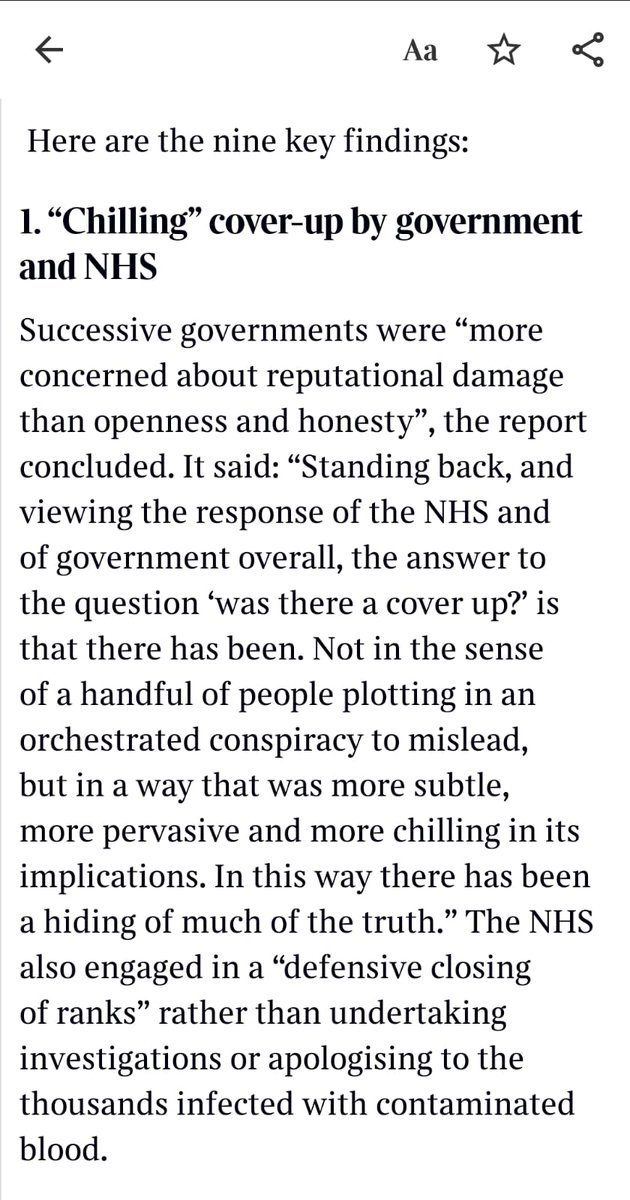 Aa

Here are the nine key findings:

1. “Chilling” cover-up by government and NHS

Successive governments were “more concerned about reputational damage than openness and honesty”, the report concluded. It said: “Standing back, and viewing the response of the NHS and of government overall, the answer to the question ‘was there a cover up?’ is that there has been. Not in the sense of a handful of people plotting in an orchestrated conspiracy to mislead, but in a way that was more subtle, more pervasive and more chilling in its implications. In this way there has been a hiding of much of the truth.” The NHS also engaged in a “defensive closing of ranks” rather than undertaking investigations or apologising to the thousands infected with contaminated blood.